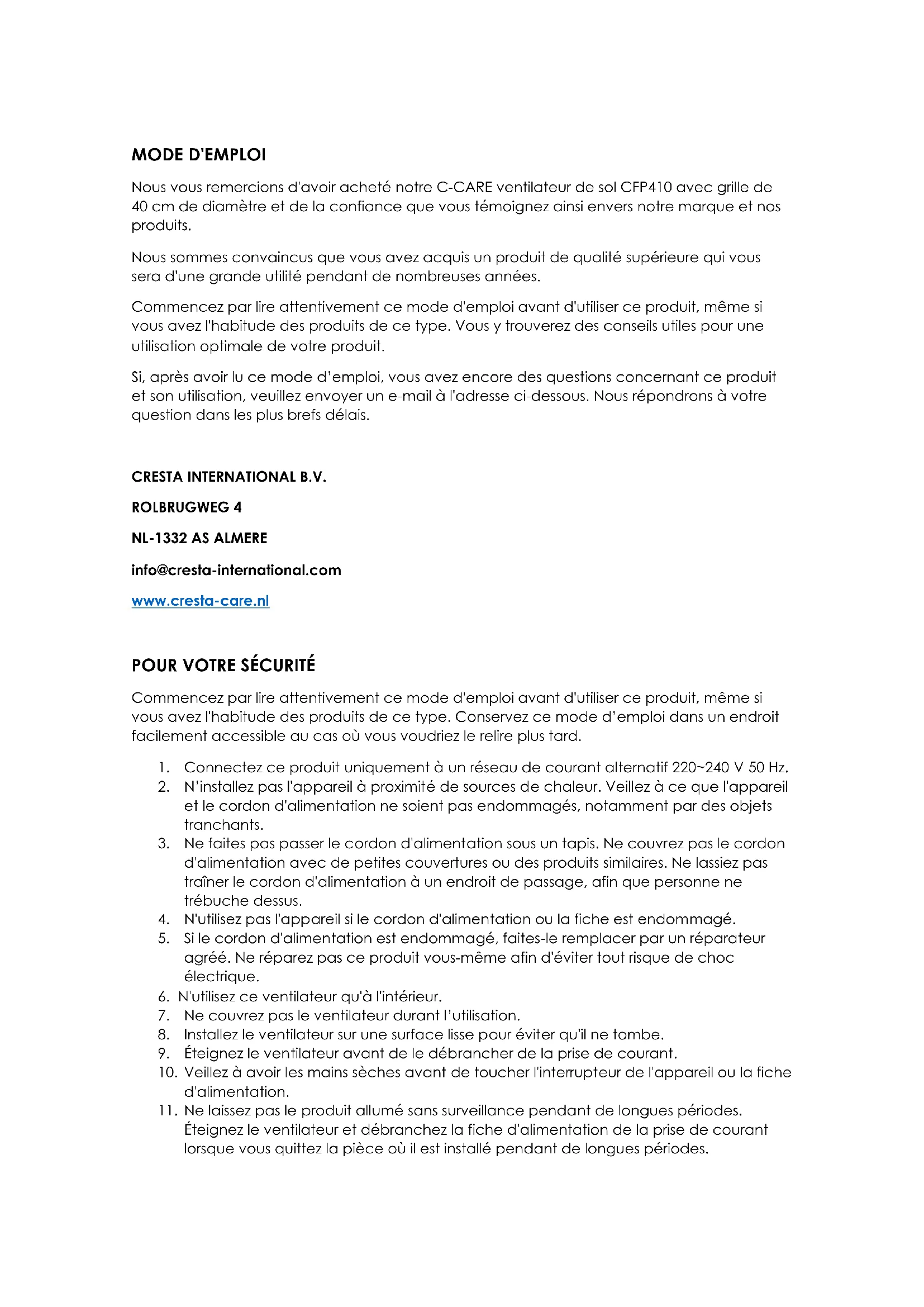 MODE D'EMPLOI

Nous vous remercions d'avoir acheté notre C-CARE ventilateur de sol CFP410 avec grille de 40 cm de diamètre et de la confiance que vous témoignez ainsi envers notre marque et nos produits.

Nous sommes convaincus que vous avez acquis un produit de qualité supérieure qui vous sera d'une grande utilité pendant de nombreuses années.

Commencez par lire attentivement ce mode d'emploi avant d'utiliser ce produit, même si vous avez l'habitude des produits de ce type. Vous y trouverez des conseils utiles pour une utilisation optimale de votre produit.

Si, après avoir lu ce mode d'emploi, vous avez encore des questions concernant ce produit et son utilisation, veuillez envoyer un e-mail à l'adresse ci-dessous. Nous répondrons à votre question dans les plus brefs délais.

CRESTA INTERNATIONAL B.V.

ROLBRUGWEG 4

NL-1332 AS ALMERE

info@cresta-international.com

www.cresta-care.nl

POUR VOTRE SÉCURITÉ

Commencez par lire attentivement ce mode d'emploi avant d'utiliser ce produit, même si vous avez l'habitude des produits de ce type. Conservez ce mode d'emploi dans un endroit facilement accessible au cas où vous voudriez le relire plus tard.

1. Connectez ce produit uniquement à un réseau de courant alternatif 220~240 V 50 Hz.
2. N'installez pas l'appareil à proximité de sources de chaleur. Veillez à ce que l'appareil et le cordon d'alimentation ne soient pas endommagés, notamment par des objets tranchants.
3. Ne faites pas passer le cordon d'alimentation sous un tapis. Ne couvrez pas le cordon d'alimentation avec de petites couvertures ou des produits similaires. Ne lassiez pas traîner le cordon d'alimentation à un endroit de passage, afin que personne ne trébuche dessus.
4. N'utilisez pas l'appareil si le cordon d'alimentation ou la fiche est endommagé.
5. Si le cordon d'alimentation est endommagé, faites-le remplacer par un réparateur agréé. Ne réparez pas ce produit vous-même afin d'éviter tout risque de choc électrique.
6. N'utilisez ce ventilateur qu'à l'intérieur.
7. Ne couvrez pas le ventilateur durant l'utilisation.
8. Installez le ventilateur sur une surface lisse pour éviter qu'il ne tombe.
9. Éteignez le ventilateur avant de le débrancher de la prise de courant.
10. Veillez à avoir les mains sèches avant de toucher l'interrupteur de l'appareil ou la fiche d'alimentation.
11. Ne laissez pas le produit allumé sans surveillance pendant de longues périodes. Éteignez le ventilateur et débranchez la fiche d'alimentation de la prise de courant lorsque vous quittez la pièce où il est installé pendant de longues périodes.